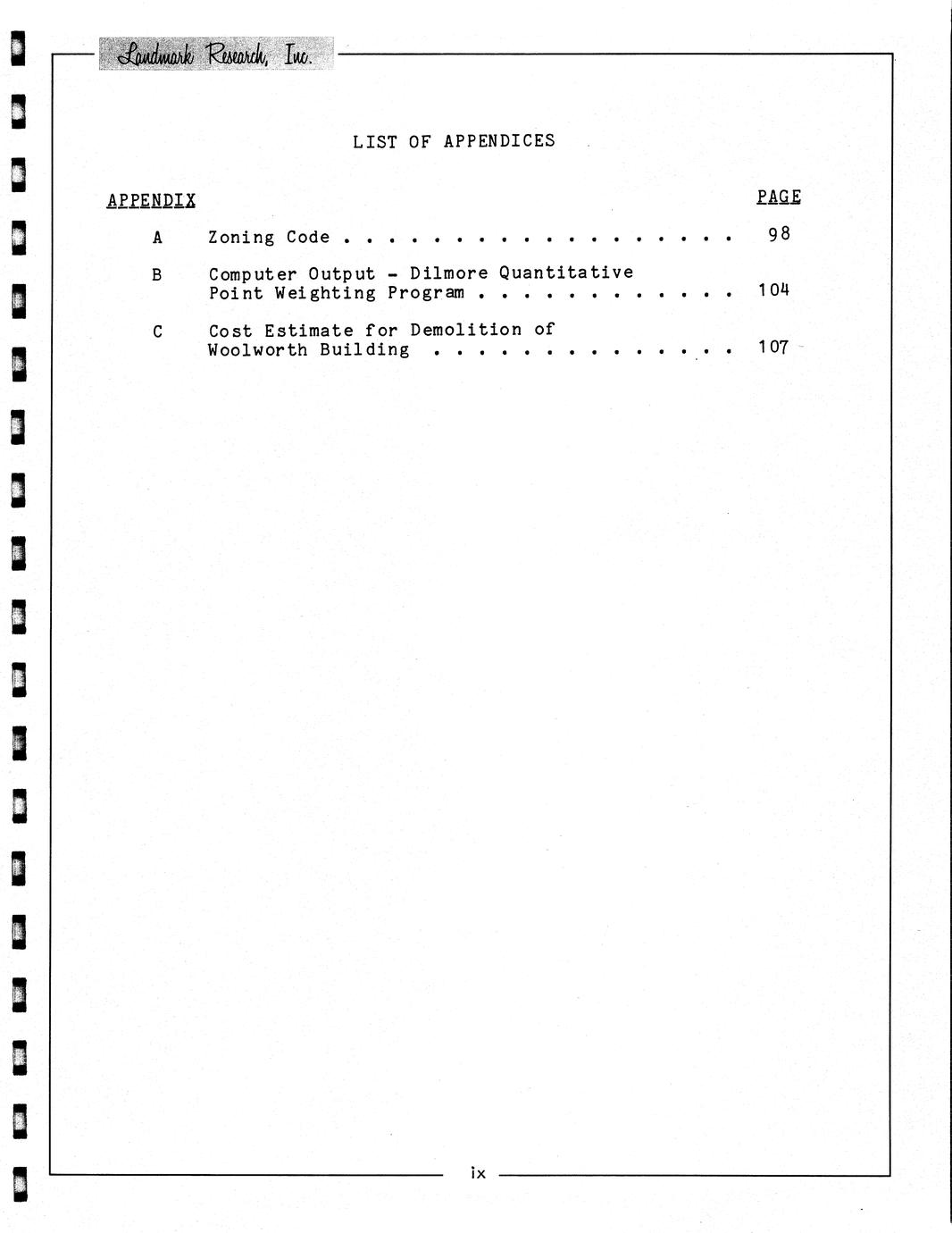 Landmark Research, Inc.

LIST OF APPENDICES

APPENDIX PAGE

A Zoning Code 98

B Computer Output - Dilmore Quantitative Point Weighting Program 104

C Cost Estimate for Demolition of Woolworth Building 107

ix